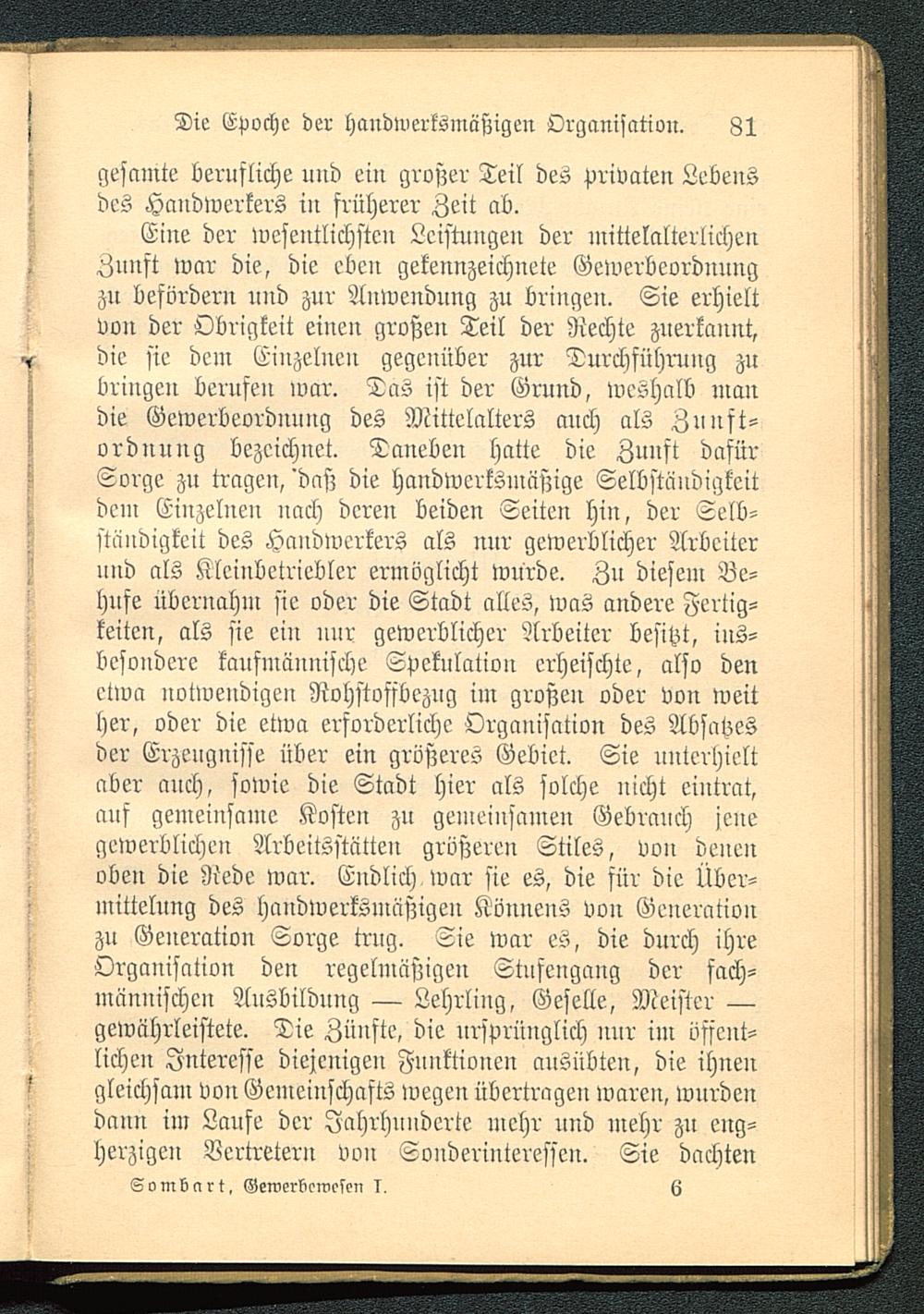 Die Epoche der handwerksmäßigen Organisation. 81

gesamte berufliche und ein großer Teil des privaten Lebens des Handwerkers in früherer Zeit ab.

Eine der wesentlichsten Leistungen der mittelalterlichen Zunft war die, die eben gekennzeichnete Gewerbeordnung zu befördern und zur Anwendung zu bringen. Sie erhielt von der Obrigkeit einen großen Teil der Rechte zuerkannt, die sie dem Einzelnen gegenüber zur Durchführung zu bringen berufen war. Das ist der Grund, weshalb man die Gewerbeordnung des Mittelalters auch als Zunftordnung bezeichnet. Daneben hatte die Zunft dafür Sorge zu tragen, daß die handwerksmäßige Selbständigkeit dem Einzelnen nach deren beiden Seiten hin, der Selbständigkeit des Handwerkers als nur gewerblicher Arbeiter und als Kleinbetriebler ermöglicht wurde. Zu diesem Behufe übernahm sie oder die Stadt alles, was andere Fertigkeiten, als sie ein nur gewerblicher Arbeiter besitzt, insbesondere kaufmännische Spekulation erheischte, also den etwa notwendigen Rohstoffbezug im großen oder von weit her, oder die etwa erforderliche Organisation des Absatzes der Erzeugnisse über ein größeres Gebiet. Sie unterhielt aber auch, sowie die Stadt hier als solche nicht eintrat, auf gemeinsame Kosten zu gemeinsamen Gebrauch jene gewerblichen Arbeitsstätten größeren Stiles, von denen oben die Rede war. Endlich war sie es, die für die Übermittelung des handwerksmäßigen Könnens von Generation zu Generation Sorge trug. Sie war es, die durch ihre Organisation den regelmäßigen Stufengang der fachmännischen Ausbildung — Lehrling, Geselle, Meister — gewährleistete. Die Zünfte, die ursprünglich nur im öffentlichen Interesse diejenigen Funktionen ausübten, die ihnen gleichsam von Gemeinschafts wegen übertragen waren, wurden dann im Laufe der Jahrhunderte mehr und mehr zu engherzigen Vertretern von Sonderinteressen. Sie dachten

Sombart, Gewerbewesen I. 6